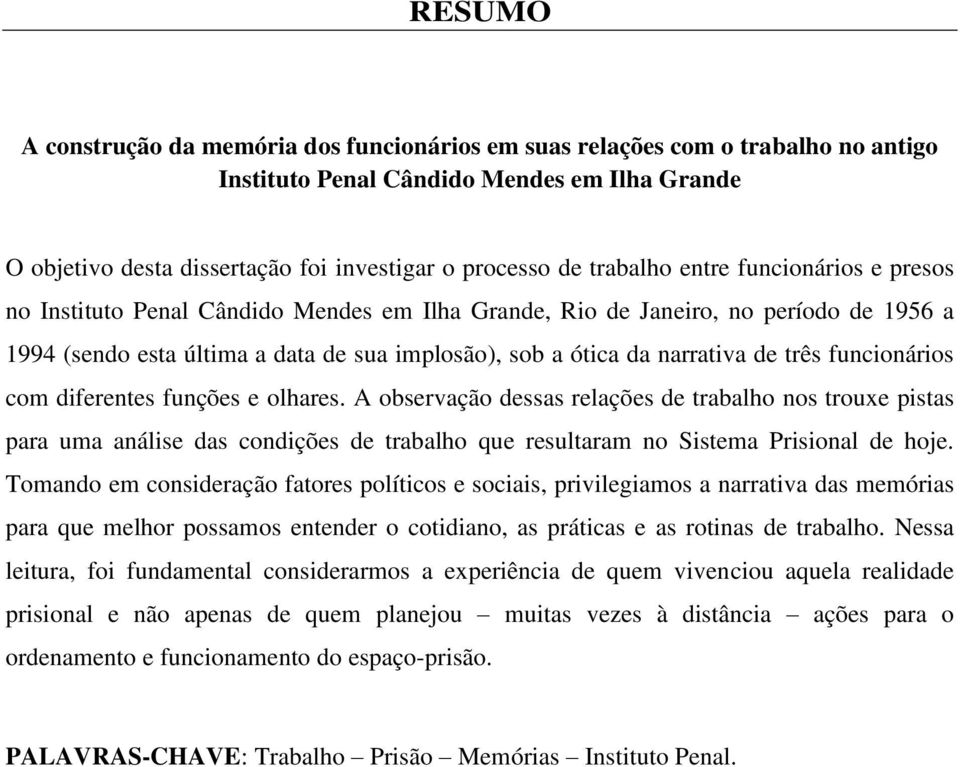 RESUMO

A construção da memória dos funcionários em suas relações com o trabalho no antigo Instituto Penal Cândido Mendes em Ilha Grande

O objetivo desta dissertação foi investigar o processo de trabalho entre funcionários e presos no Instituto Penal Cândido Mendes em Ilha Grande, Rio de Janeiro, no período de 1956 a 1994 (sendo esta última a data de sua implosão), sob a ótica da narrativa de três funcionários com diferentes funções e olhares. A observação dessas relações de trabalho nos trouxe pistas para uma análise das condições de trabalho que resultaram no Sistema Prisional de hoje. Tomando em consideração fatores políticos e sociais, privilegiamos a narrativa das memórias para que melhor possamos entender o cotidiano, as práticas e as rotinas de trabalho. Nessa leitura, foi fundamental considerarmos a experiência de quem vivenciou aquela realidade prisional e não apenas de quem planejou – muitas vezes à distância – ações para o ordenamento e funcionamento do espaço-prisão.

PALAVRAS-CHAVE: Trabalho – Prisão – Memórias – Instituto Penal.